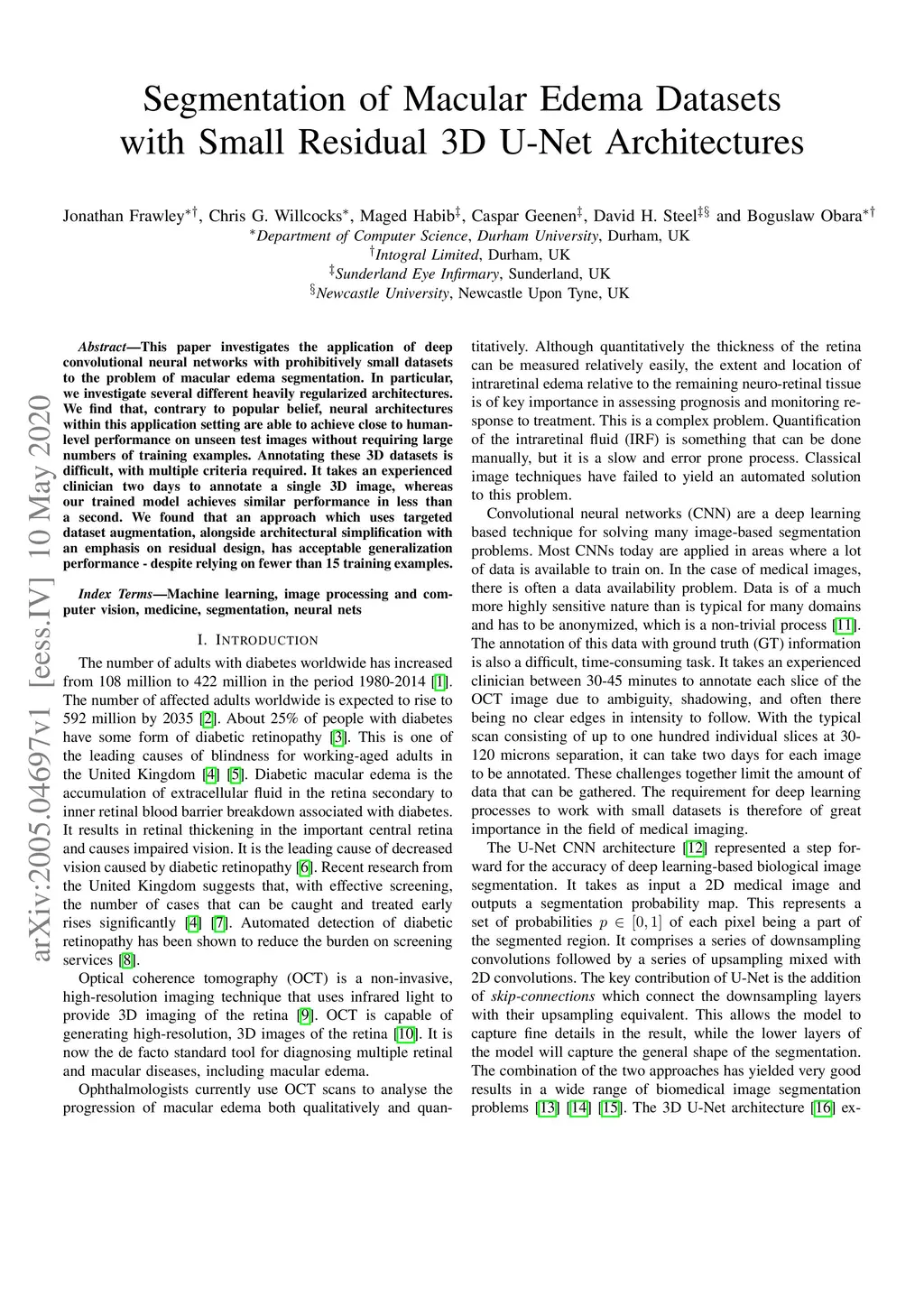 Segmentation of Macular Edema Datasets with Small Residual 3D U-Net Architectures

Jonathan Frawley$^{*\dagger}$, Chris G. Willcocks$^{*}$, Maged Habib$^{\ddagger}$, Caspar Geenen$^{\ddagger}$, David H. Steel$^{\ddagger\S}$ and Boguslaw Obara$^{*\dagger}$
$^{*}$Department of Computer Science, Durham University, Durham, UK
$^{\dagger}$Intogral Limited, Durham, UK
$^{\ddagger}$Sunderland Eye Infirmary, Sunderland, UK
$^{\S}$Newcastle University, Newcastle Upon Tyne, UK

arXiv:2005.04697v1 [eess.IV] 10 May 2020

Abstract—This paper investigates the application of deep convolutional neural networks with prohibitively small datasets to the problem of macular edema segmentation. In particular, we investigate several different heavily regularized architectures. We find that, contrary to popular belief, neural architectures within this application setting are able to achieve close to human-level performance on unseen test images without requiring large numbers of training examples. Annotating these 3D datasets is difficult, with multiple criteria required. It takes an experienced clinician two days to annotate a single 3D image, whereas our trained model achieves similar performance in less than a second. We found that an approach which uses targeted dataset augmentation, alongside architectural simplification with an emphasis on residual design, has acceptable generalization performance - despite relying on fewer than 15 training examples.

Index Terms—Machine learning, image processing and computer vision, medicine, segmentation, neural nets

I. INTRODUCTION

The number of adults with diabetes worldwide has increased from 108 million to 422 million in the period 1980-2014 [1]. The number of affected adults worldwide is expected to rise to 592 million by 2035 [2]. About 25% of people with diabetes have some form of diabetic retinopathy [3]. This is one of the leading causes of blindness for working-aged adults in the United Kingdom [4] [5]. Diabetic macular edema is the accumulation of extracellular fluid in the retina secondary to inner retinal blood barrier breakdown associated with diabetes. It results in retinal thickening in the important central retina and causes impaired vision. It is the leading cause of decreased vision caused by diabetic retinopathy [6]. Recent research from the United Kingdom suggests that, with effective screening, the number of cases that can be caught and treated early rises significantly [4] [7]. Automated detection of diabetic retinopathy has been shown to reduce the burden on screening services [8].

Optical coherence tomography (OCT) is a non-invasive, high-resolution imaging technique that uses infrared light to provide 3D imaging of the retina [9]. OCT is capable of generating high-resolution, 3D images of the retina [10]. It is now the de facto standard tool for diagnosing multiple retinal and macular diseases, including macular edema.

Ophthalmologists currently use OCT scans to analyse the progression of macular edema both qualitatively and quantitatively. Although quantitatively the thickness of the retina can be measured relatively easily, the extent and location of intraretinal edema relative to the remaining neuro-retinal tissue is of key importance in assessing prognosis and monitoring response to treatment. This is a complex problem. Quantification of the intraretinal fluid (IRF) is something that can be done manually, but it is a slow and error prone process. Classical image techniques have failed to yield an automated solution to this problem.

Convolutional neural networks (CNN) are a deep learning based technique for solving many image-based segmentation problems. Most CNNs today are applied in areas where a lot of data is available to train on. In the case of medical images, there is often a data availability problem. Data is of a much more highly sensitive nature than is typical for many domains and has to be anonymized, which is a non-trivial process [11]. The annotation of this data with ground truth (GT) information is also a difficult, time-consuming task. It takes an experienced clinician between 30-45 minutes to annotate each slice of the OCT image due to ambiguity, shadowing, and often there being no clear edges in intensity to follow. With the typical scan consisting of up to one hundred individual slices at 30-120 microns separation, it can take two days for each image to be annotated. These challenges together limit the amount of data that can be gathered. The requirement for deep learning processes to work with small datasets is therefore of great importance in the field of medical imaging.

The U-Net CNN architecture [12] represented a step forward for the accuracy of deep learning-based biological image segmentation. It takes as input a 2D medical image and outputs a segmentation probability map. This represents a set of probabilities $p \in [0, 1]$ of each pixel being a part of the segmented region. It comprises a series of downsampling convolutions followed by a series of upsampling mixed with 2D convolutions. The key contribution of U-Net is the addition of skip-connections which connect the downsampling layers with their upsampling equivalent. This allows the model to capture fine details in the result, while the lower layers of the model will capture the general shape of the segmentation. The combination of the two approaches has yielded very good results in a wide range of biomedical image segmentation problems [13] [14] [15]. The 3D U-Net architecture [16] ex-